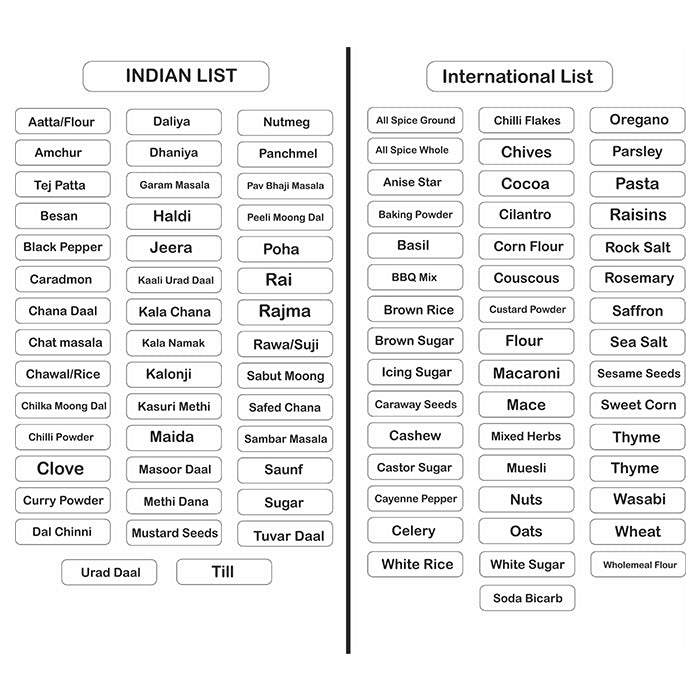 INDIAN LIST

Aatta/Flour
Amchur
Tej Patta
Besan
Black Pepper
Caradmon
Chana Daal
Chat masala
Chawal/Rice
Chilka Moong Dal
Chilli Powder
Clove
Curry Powder
Dal Chinni

Daliya
Dhaniya
Garam Masala
Haldi
Jeera
Kaali Urad Daal
Kala Chana
Kala Namak
Kalonji
Kasuri Methi
Maida
Masoor Daal
Methi Dana
Mustard Seeds

Nutmeg
Panchmel
Pav Bhaji Masala
Peeli Moong Dal
Poha
Rai
Rajma
Rawa/Suji
Sabut Moong
Safed Chana
Sambar Masala
Saunf
Sugar
Tuvar Daal

Urad Daal
Till

International List

All Spice Ground
All Spice Whole
Anise Star
Baking Powder
Basil
BBQ Mix
Brown Rice
Brown Sugar
Icing Sugar
Caraway Seeds
Cashew
Castor Sugar
Cayenne Pepper
Celery
White Rice

Chilli Flakes
Chives
Cocoa
Cilantro
Corn Flour
Couscous
Custard Powder
Flour
Macaroni
Mace
Mixed Herbs
Muesli
Nuts
Oats
White Sugar
Soda Bicarb

Oregano
Parsley
Pasta
Raisins
Rock Salt
Rosemary
Saffron
Sea Salt
Sesame Seeds
Sweet Corn
Thyme
Thyme
Wasabi
Wheat
Wholemeal Flour